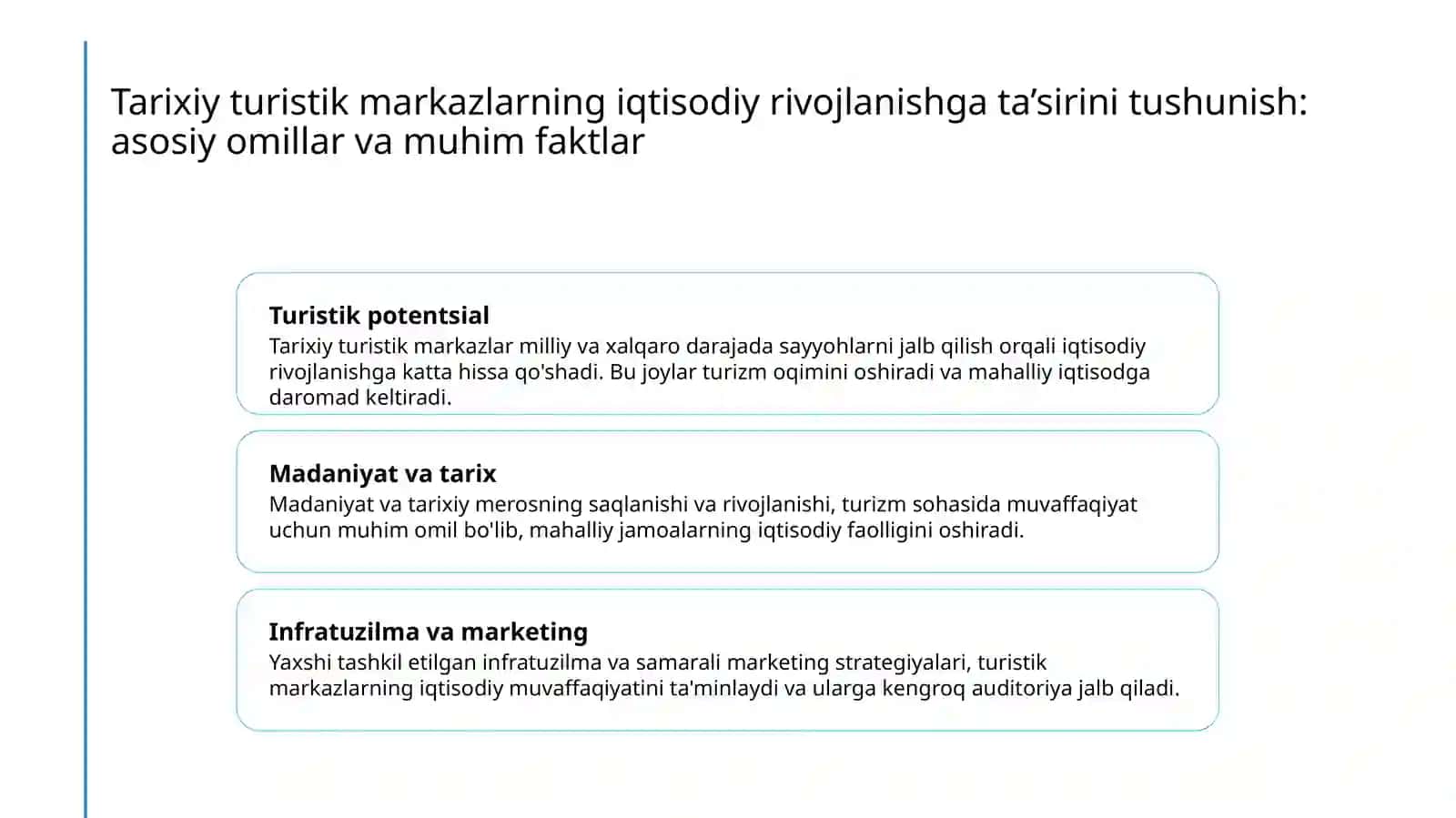 Tarixiy turistik markazlarning iqtisodiy rivojlanishga ta’sirini tushunish: asosiy omillar va muhim faktlar

Turistik potentsial
Tarixiy turistik markazlar milliy va xalqaro darajada sayyohlarni jalb qilish orqali iqtisodiy rivojlanishga katta hissa qo'shadi. Bu joylar turizm oqimini oshiradi va mahalliy iqtisodga daromad keltiradi.

Madaniyat va tarix
Madaniyat va tarixiy merosning saqlanishi va rivojlanishi, turizm sohasida muvaffaqiyat uchun muhim omil bo'lib, mahalliy jamoalarning iqtisodiy faolligini oshiradi.

Infratuzilma va marketing
Yaxshi tashkil etilgan infratuzilma va samarali marketing strategiyalari, turistik markazlarning iqtisodiy muvaffaqiyatini ta'minlaydi va ularga kengroq auditoriya jalb qiladi.